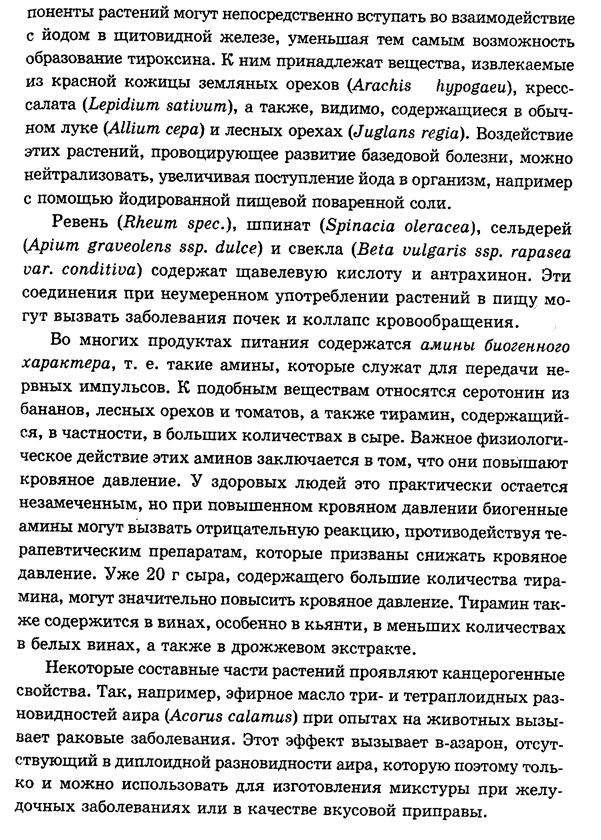 поненты растений могут непосредственно вступать во взаимодействие с йодом в щитовидной железе, уменьшая тем самым возможность образование тироксина. К ним принадлежат вещества, извлекаемые из красной кожицы земляных орехов (Arachis hypogaeu), кресс-салата (Lepidium sativum), а также, видимо, содержащиеся в обычном луке (Allium cepa) и лесных орехах (Juglans regia). Воздействие этих растений, провоцирующее развитие базедовой болезни, можно нейтрализовать, увеличивая поступление йода в организм, например с помощью йодированной пищевой поваренной соли.

Ревень (Rheum spec.), шпинат (Spinacia oleracea), сельдерей (Apium graveolens ssp. dulce) и свекла (Beta vulgaris ssp. rapasea var. conditiva) содержат щавелевую кислоту и антрахинон. Эти соединения при неумеренном употреблении растений в пищу могут вызвать заболевания почек и коллапс кровообращения.

Во многих продуктах питания содержатся амины биогенного характера, т. е. такие амины, которые служат для передачи нервных импульсов. К подобным веществам относятся серотонин из бананов, лесных орехов и томатов, а также тирамин, содержащийся, в частности, в больших количествах в сыре. Важное физиологическое действие этих аминов заключается в том, что они повышают кровяное давление. У здоровых людей это практически остается незамеченным, но при повышенном кровяном давлении биогенные амины могут вызвать отрицательную реакцию, противодействуя терапевтическим препаратам, которые призваны снижать кровяное давление. Уже 20 г сыра, содержащего большие количества тирамина, могут значительно повысить кровяное давление. Тирамин также содержится в винах, особенно в кьянти, в меньших количествах в белых винах, а также в дрожжевом экстракте.

Некоторые составные части растений проявляют канцерогенные свойства. Так, например, эфирное масло три- и тетраплоидных разновидностей аира (Acorus calamus) при опытах на животных вызывает раковые заболевания. Этот эффект вызывает в-азарон, отсутствующий в диплоидной разновидности аира, которую поэтому только и можно использовать для изготовления микстуры при желудочных заболеваниях или в качестве вкусовой приправы.